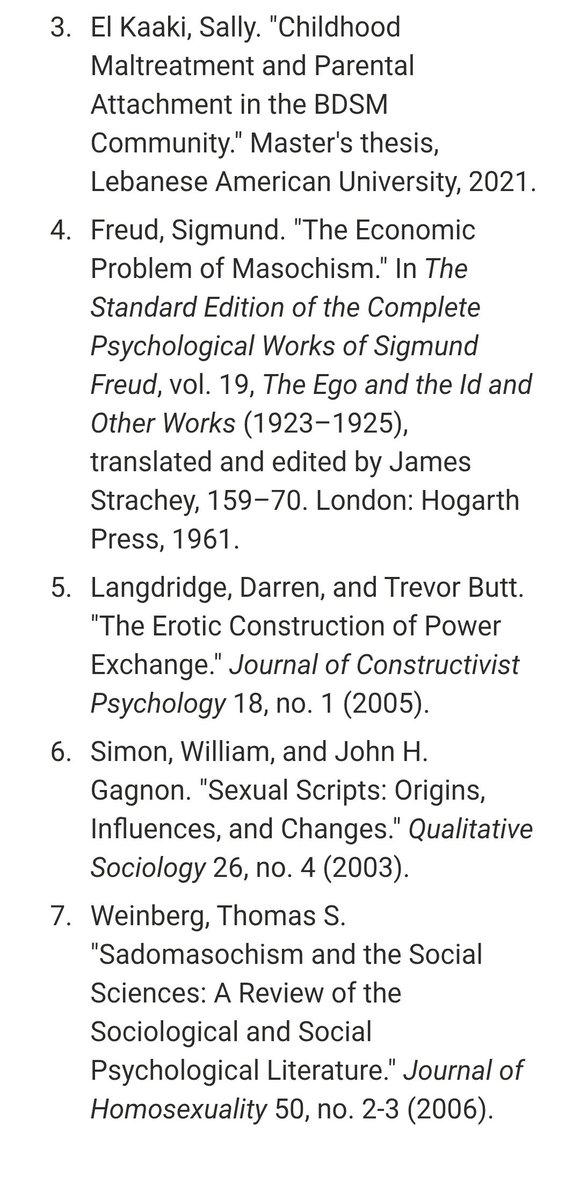 3. El Kaaki, Sally. "Childhood Maltreatment and Parental Attachment in the BDSM Community." Master's thesis, Lebanese American University, 2021.

4. Freud, Sigmund. "The Economic Problem of Masochism." In The Standard Edition of the Complete Psychological Works of Sigmund Freud, vol. 19, The Ego and the Id and Other Works (1923–1925), translated and edited by James Strachey, 159–70. London: Hogarth Press, 1961.

5. Langdridge, Darren, and Trevor Butt. "The Erotic Construction of Power Exchange." Journal of Constructivist Psychology 18, no. 1 (2005).

6. Simon, William, and John H. Gagnon. "Sexual Scripts: Origins, Influences, and Changes." Qualitative Sociology 26, no. 4 (2003).

7. Weinberg, Thomas S. "Sadomasochism and the Social Sciences: A Review of the Sociological and Social Psychological Literature." Journal of Homosexuality 50, no. 2-3 (2006).